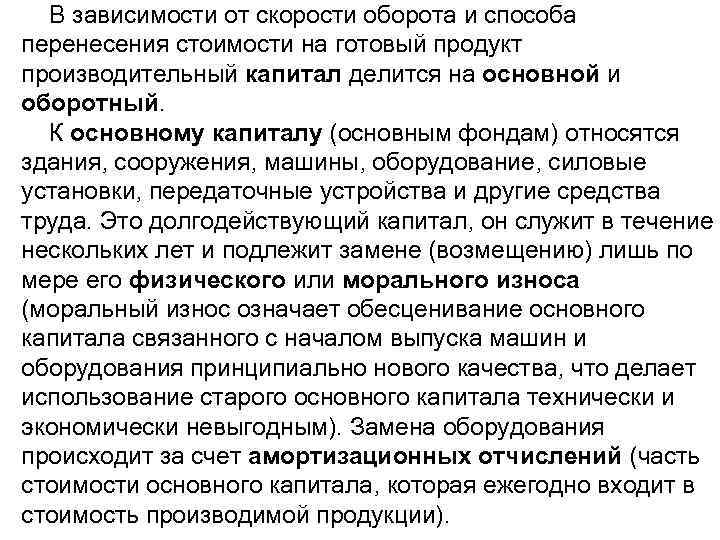 В зависимости от скорости оборота и способа перенесения стоимости на готовый продукт производительный капитал делится на основной и оборотный.

К основному капиталу (основным фондам) относятся здания, сооружения, машины, оборудование, силовые установки, передаточные устройства и другие средства труда. Это долгодействующий капитал, он служит в течение нескольких лет и подлежит замене (возмещению) лишь по мере его физического или морального износа (моральный износ означает обесценивание основного капитала связанного с началом выпуска машин и оборудования принципиально нового качества, что делает использование старого основного капитала технически и экономически невыгодным). Замена оборудования происходит за счет амортизационных отчислений (часть стоимости основного капитала, которая ежегодно входит в стоимость производимой продукции).